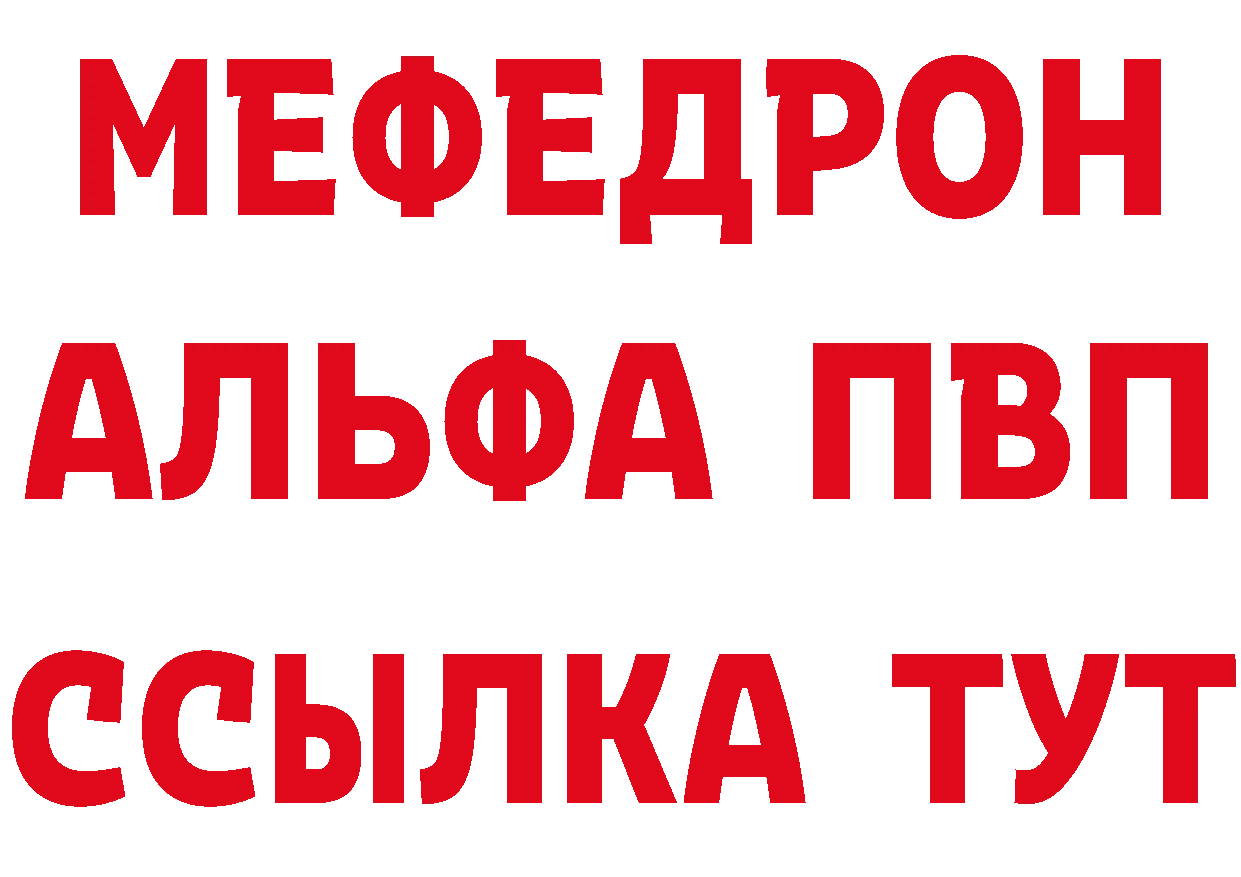 МЕФЕДРОН
АЛЬФА ПВП
ССЫЛКА ТУТ